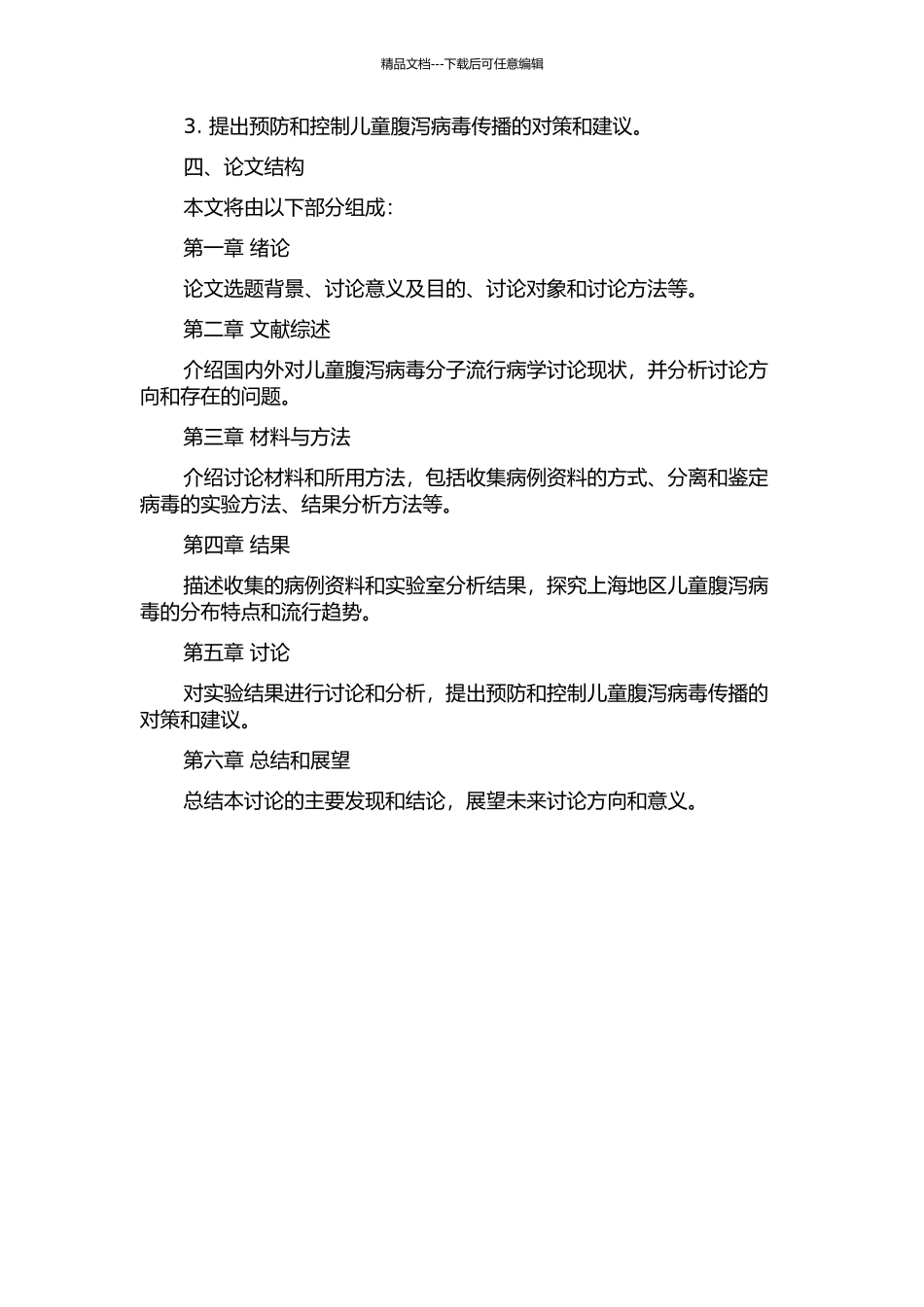 精品文档---下载后可任意编辑

3. 提出预防和控制儿童腹泻病毒传播的对策和建议。

四、论文结构

本文将由以下部分组成：

第一章 绪论

论文选题背景、讨论意义及目的、讨论对象和讨论方法等。

第二章 文献综述

介绍国内外对儿童腹泻病毒分子流行病学讨论现状，并分析讨论方向和存在的问题。

第三章 材料与方法

介绍讨论材料和所用方法，包括收集病例资料的方式、分离和鉴定病毒的实验方法、结果分析方法等。

第四章 结果

描述收集的病例资料和实验室分析结果，探究上海地区儿童腹泻病毒的分布特点和流行趋势。

第五章 讨论

对实验结果进行讨论和分析，提出预防和控制儿童腹泻病毒传播的对策和建议。

第六章 总结和展望

总结本讨论的主要发现和结论，展望未来讨论方向和意义。